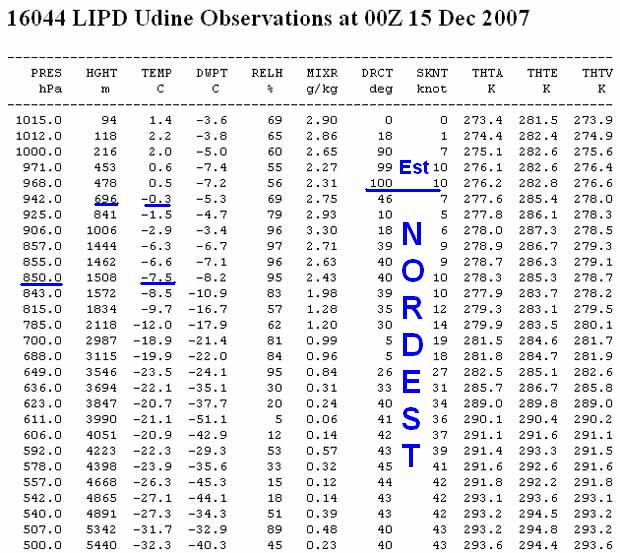 16044 LIPD Udine Observations at 00Z 15 Dec 2007

| PRES hPa | HGHT m | TEMP C | DWPT C | RELH % | MIXR g/kg | DRCT deg | SKNT knot | THTA K | THTE K | THTV K |
|---|---|---|---|---|---|---|---|---|---|---|
| 1015.0 | 94 | 1.4 | -3.6 | 69 | 2.90 | 0 | 0 | 273.4 | 281.5 | 273.9 |
| 1012.0 | 118 | 2.2 | -3.8 | 65 | 2.86 | 18 | 1 | 274.4 | 282.4 | 274.9 |
| 1000.0 | 216 | 2.0 | -5.0 | 60 | 2.65 | 90 | 7 | 275.1 | 282.6 | 275.6 |
| 971.0 | 453 | 0.6 | -7.4 | 55 | 2.27 | 99 | 10 | 276.1 | 282.6 | 276.4 |
| 968.0 | 478 | 0.5 | -7.2 | 56 | 2.31 | 100 | 10 | 276.2 | 282.8 | 276.6 |
| 942.0 | 696 | -0.3 | -5.3 | 69 | 2.75 | 46 | 7 | 277.6 | 285.4 | 278.0 |
| 925.0 | 841 | -1.5 | -4.7 | 79 | 2.93 | 10 | 5 | 277.8 | 286.1 | 278.3 |
| 906.0 | 1006 | -2.9 | -3.4 | 96 | 3.30 | 18 | 6 | 278.0 | 287.3 | 278.5 |
| 857.0 | 1444 | -6.3 | -6.7 | 97 | 2.71 | 39 | 9 | 278.9 | 286.7 | 279.3 |
| 855.0 | 1462 | -6.6 | -7.1 | 96 | 2.63 | 40 | 9 | 278.7 | 286.3 | 279.1 |
| 850.0 | 1508 | -7.5 | -8.2 | 95 | 2.43 | 40 | 10 | 278.3 | 285.3 | 278.7 |
| 843.0 | 1572 | -8.5 | -10.9 | 83 | 1.98 | 39 | 10 | 277.9 | 283.7 | 278.2 |
| 815.0 | 1834 | -9.7 | -16.7 | 57 | 1.28 | 35 | 12 | 279.3 | 283.1 | 279.5 |
| 785.0 | 2118 | -12.0 | -17.9 | 62 | 1.20 | 30 | 14 | 279.9 | 283.5 | 280.1 |
| 700.0 | 2987 | -18.9 | -21.4 | 81 | 0.99 | 5 | 19 | 281.5 | 284.6 | 281.7 |
| 688.0 | 3115 | -19.9 | -22.0 | 84 | 0.96 | 5 | 18 | 281.8 | 284.7 | 281.9 |
| 649.0 | 3546 | -23.5 | -24.1 | 95 | 0.84 | 26 | 27 | 282.5 | 285.1 | 282.6 |
| 636.0 | 3694 | -22.1 | -35.1 | 30 | 0.31 | 33 | 31 | 285.7 | 286.7 | 285.8 |
| 623.0 | 3847 | -20.7 | -37.7 | 20 | 0.24 | 40 | 34 | 289.0 | 289.8 | 289.0 |
| 611.0 | 3990 | -21.1 | -51.1 | 5 | 0.06 | 41 | 36 | 290.1 | 290.4 | 290.2 |
| 606.0 | 4051 | -20.9 | -42.9 | 12 | 0.14 | 42 | 37 | 291.1 | 291.6 | 291.1 |
| 592.0 | 4223 | -22.3 | -29.3 | 53 | 0.57 | 43 | 39 | 291.4 | 293.3 | 291.5 |
| 578.0 | 4398 | -23.9 | -35.6 | 33 | 0.32 | 45 | 41 | 291.6 | 292.6 | 291.6 |
| 557.0 | 4668 | -26.3 | -45.3 | 15 | 0.12 | 44 | 42 | 291.8 | 292.2 | 291.8 |
| 542.0 | 4865 | -27.1 | -44.1 | 18 | 0.14 | 43 | 42 | 293.1 | 293.6 | 293.1 |
| 540.0 | 4891 | -27.3 | -34.3 | 51 | 0.39 | 43 | 42 | 293.2 | 294.5 | 293.2 |
| 507.0 | 5342 | -31.7 | -32.9 | 89 | 0.48 | 40 | 43 | 293.2 | 294.8 | 293.2 |
| 500.0 | 5440 | -32.3 | -40.3 | 45 | 0.23 | 40 | 43 | 293.6 | 294.4 | 293.6 |

Est

NORDEST